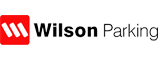 Wilson Parking